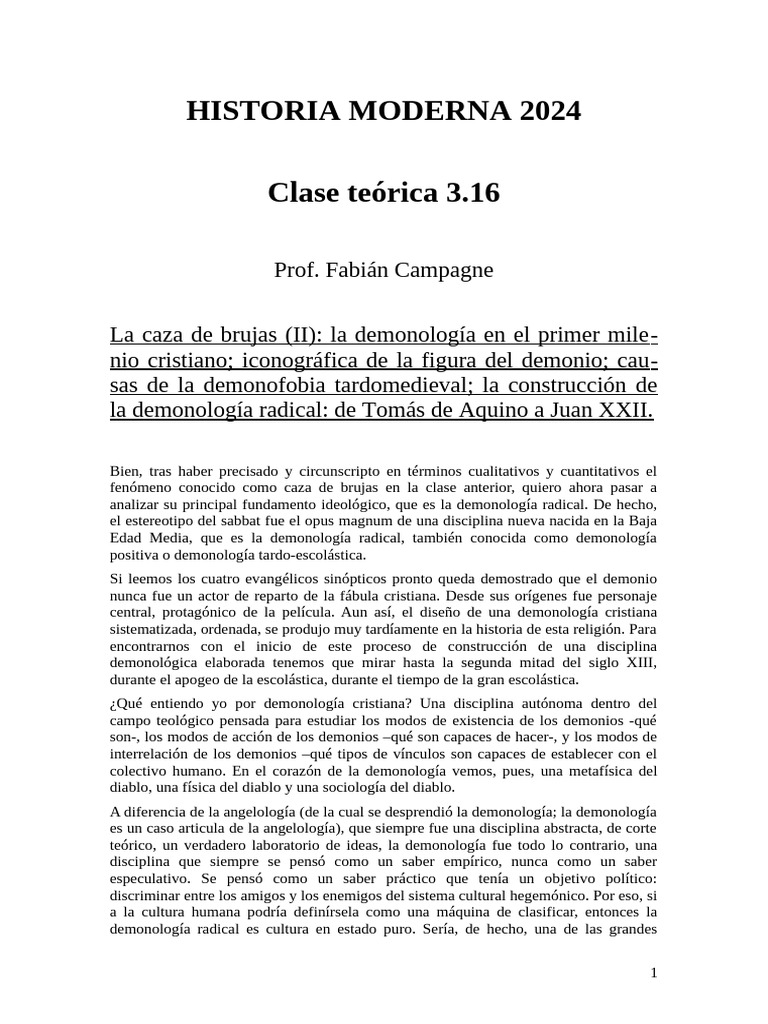 HISTORIA MODERNA 2024

Clase teórica 3.16

Prof. Fabián Campagne

La caza de brujas (II): la demonología en el primer milenio cristiano; iconográfica de la figura del demonio; causas de la demonofobia tardomedieval; la construcción de la demonología radical: de Tomás de Aquino a Juan XXII.

Bien, tras haber precisado y circunscripto en términos cualitativos y cuantitativos el fenómeno conocido como caza de brujas en la clase anterior, quiero ahora pasar a analizar su principal fundamento ideológico, que es la demonología radical. De hecho, el estereotipo del sabbat fue el opus magnum de una disciplina nueva nacida en la Baja Edad Media, que es la demonología radical, también conocida como demonología positiva o demonología tardo-escolástica.

Si leemos los cuatro evangélicos sinópticos pronto queda demostrado que el demonio nunca fue un actor de reparto de la fábula cristiana. Desde sus orígenes fue personaje central, protagónico de la película. Aun así, el diseño de una demonología cristiana sistematizada, ordenada, se produjo muy tardíamente en la historia de esta religión. Para encontrarnos con el inicio de este proceso de construcción de una disciplina demonológica elaborada tenemos que mirar hasta la segunda mitad del siglo XIII, durante el apogeo de la escolástica, durante el tiempo de la gran escolástica.

¿Qué entiendo yo por demonología cristiana? Una disciplina autónoma dentro del campo teológico pensada para estudiar los modos de existencia de los demonios -qué son-, los modos de acción de los demonios –qué son capaces de hacer-, y los modos de interrelación de los demonios –qué tipos de vínculos son capaces de establecer con el colectivo humano. En el corazón de la demonología vemos, pues, una metafísica del diablo, una física del diablo y una sociología del diablo.

A diferencia de la angelología (de la cual se desprendió la demonología; la demonología es un caso articula de la angelología), que siempre fue una disciplina abstracta, de corte teórico, un verdadero laboratorio de ideas, la demonología fue todo lo contrario, una disciplina que siempre se pensó como un saber empírico, nunca como un saber especulativo. Se pensó como un saber práctico que tenía un objetivo político: discriminar entre los amigos y los enemigos del sistema cultural hegemónico. Por eso, si a la cultura humana podría definírsela como una máquina de clasificar, entonces la demonología radical es cultura en estado puro. Sería, de hecho, una de las grandes

1